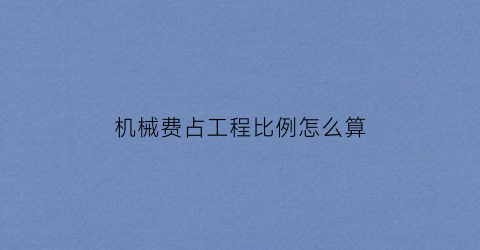 机械费占工程比例怎么算